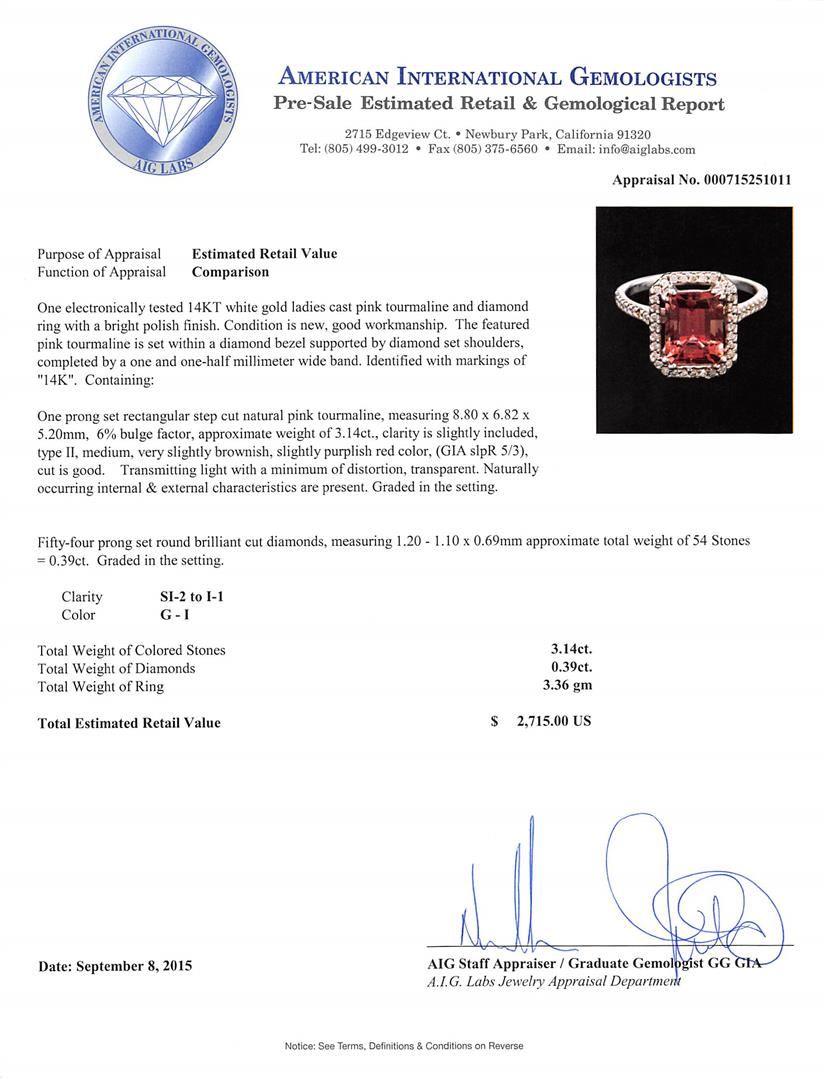 AMERICAN INTERNATIONAL GEMOLOGISTS
AIG LABS

AMERICAN INTERNATIONAL GEMOLOGISTS
Pre-Sale Estimated Retail & Gemological Report

2715 Edgeview Ct. • Newbury Park, California 91320
Tel: (805) 499-3012 • Fax (805) 375-6560 • Email: info@aiglabs.com

Appraisal No. 000715251011

Purpose of Appraisal Estimated Retail Value
Function of Appraisal Comparison

One electronically tested 14KT white gold ladies cast pink tourmaline and diamond ring with a bright polish finish. Condition is new, good workmanship. The featured pink tourmaline is set within a diamond bezel supported by diamond set shoulders, completed by a one and one-half millimeter wide band. Identified with markings of "14K". Containing:

One prong set rectangular step cut natural pink tourmaline, measuring 8.80 x 6.82 x 5.20mm, 6% bulge factor, approximate weight of 3.14ct., clarity is slightly included, type II, medium, very slightly brownish, slightly purplish red color, (GIA slpR 5/3), cut is good. Transmitting light with a minimum of distortion, transparent. Naturally occurring internal & external characteristics are present. Graded in the setting.

Fifty-four prong set round brilliant cut diamonds, measuring 1.20 - 1.10 x 0.69mm approximate total weight of 54 Stones = 0.39ct. Graded in the setting.

Clarity SI-2 to I-1
Color G - I

Total Weight of Colored Stones 3.14ct.
Total Weight of Diamonds 0.39ct.
Total Weight of Ring 3.36 gm

Total Estimated Retail Value $ 2,715.00 US

Date: September 8, 2015

AIG Staff Appraiser / Graduate Gemologist GG GIA
A.I.G. Labs Jewelry Appraisal Department

Notice: See Terms, Definitions & Conditions on Reverse